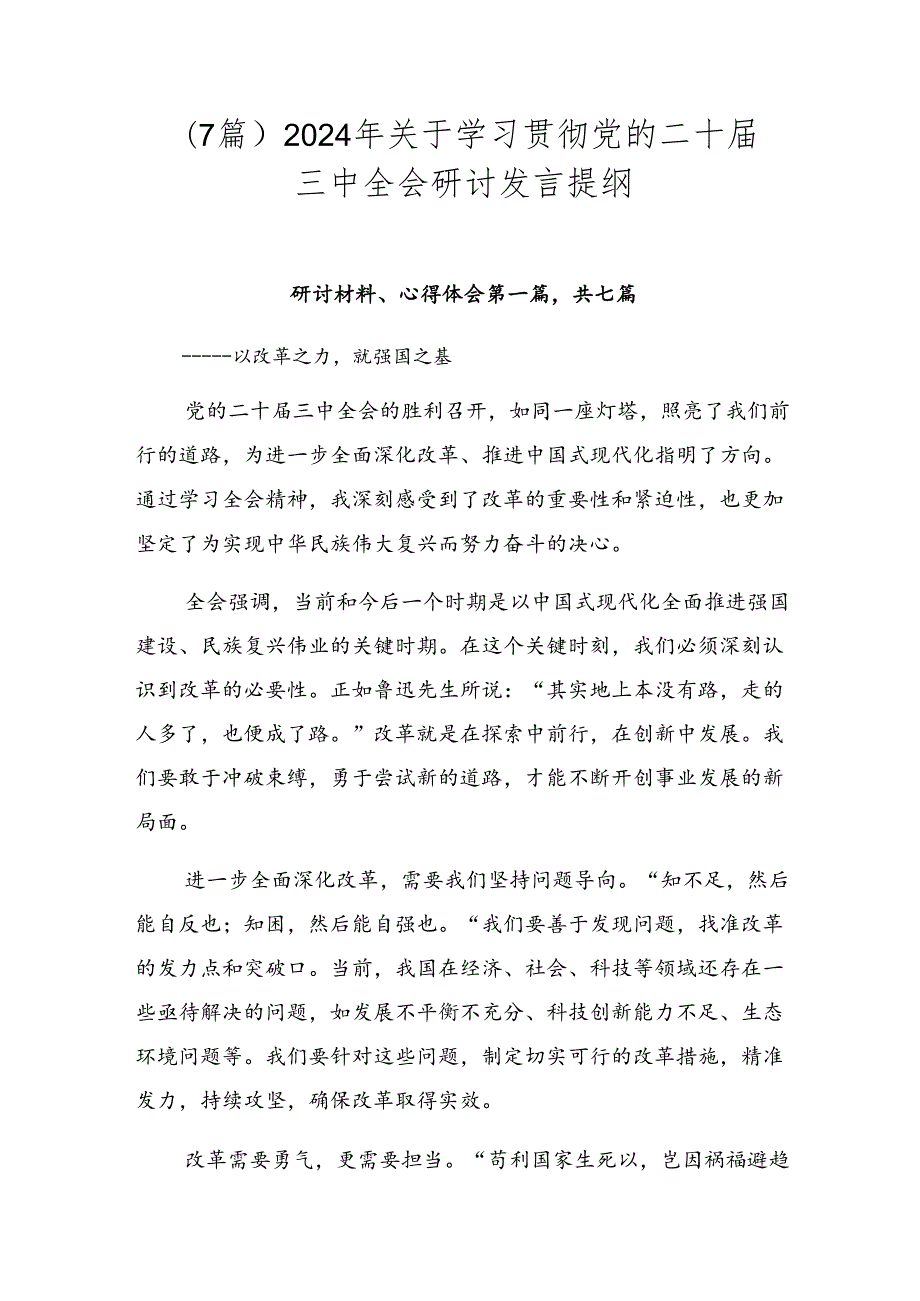 （7篇）2024年关于学习贯彻党的二十届三中全会研讨发言提纲

研讨材料、心得体会第一篇，共七篇

-----以改革之力，就强国之基

党的二十届三中全会的胜利召开，如同一座灯塔，照亮了我们前行的道路，为进一步全面深化改革、推进中国式现代化指明了方向。通过学习全会精神，我深刻感受到了改革的重要性和紧迫性，也更加坚定了为实现中华民族伟大复兴而努力奋斗的决心。

全会强调，当前和今后一个时期是以中国式现代化全面推进强国建设、民族复兴伟业的关键时期。在这个关键时刻，我们必须深刻认识到改革的必要性。正如鲁迅先生所说：“其实地上本没有路，走的人多了，也便成了路。”改革就是在探索中前行，在创新中发展。我们要敢于冲破束缚，勇于尝试新的道路，才能不断开创事业发展的新局面。

进一步全面深化改革，需要我们坚持问题导向。“知不足，然后能自反也；知困，然后能自强也。“我们要善于发现问题，找准改革的发力点和突破口。当前，我国在经济、社会、科技等领域还存在一些亟待解决的问题，如发展不平衡不充分、科技创新能力不足、生态环境问题等。我们要针对这些问题，制定切实可行的改革措施，精准发力，持续攻坚，确保改革取得实效。

改革需要勇气，更需要担当。“苟利国家生死以，岂因祸福避趋